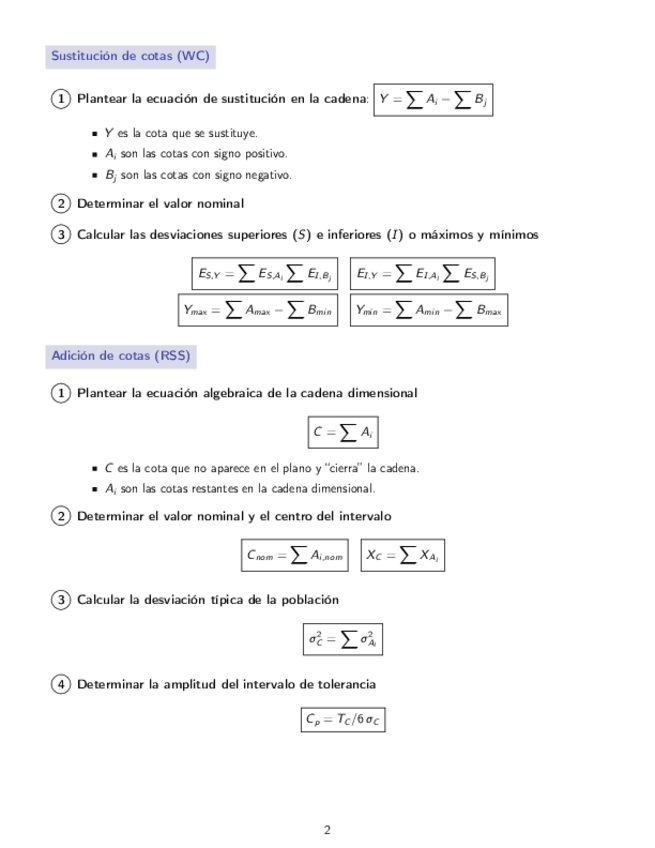 Sustitución de cotas (WC)

1 Plantear la ecuación de sustitución en la cadena: $Y = \sum A_i - \sum B_j$

- $Y$ es la cota que se sustituye.
- $A_i$ son las cotas con signo positivo.
- $B_j$ son las cotas con signo negativo.

2 Determinar el valor nominal

3 Calcular las desviaciones superiores ($S$) e inferiores ($I$) o máximos y mínimos

$E_{S,Y} = \sum E_{S,A_i} \sum E_{I,B_j}$ $E_{I,Y} = \sum E_{I,A_i} \sum E_{S,B_j}$

$Y_{max} = \sum A_{max} - \sum B_{min}$ $Y_{min} = \sum A_{min} - \sum B_{max}$

Adición de cotas (RSS)

1 Plantear la ecuación algebraica de la cadena dimensional

$C = \sum A_i$

- $C$ es la cota que no aparece en el plano y "cierra" la cadena.
- $A_i$ son las cotas restantes en la cadena dimensional.

2 Determinar el valor nominal y el centro del intervalo

$C_{nom} = \sum A_{i,nom}$ $X_C = \sum X_{A_i}$

3 Calcular la desviación típica de la población

$\sigma_C^2 = \sum \sigma_{A_i}^2$

4 Determinar la amplitud del intervalo de tolerancia

$C_p = T_C / 6\,\sigma_C$

2